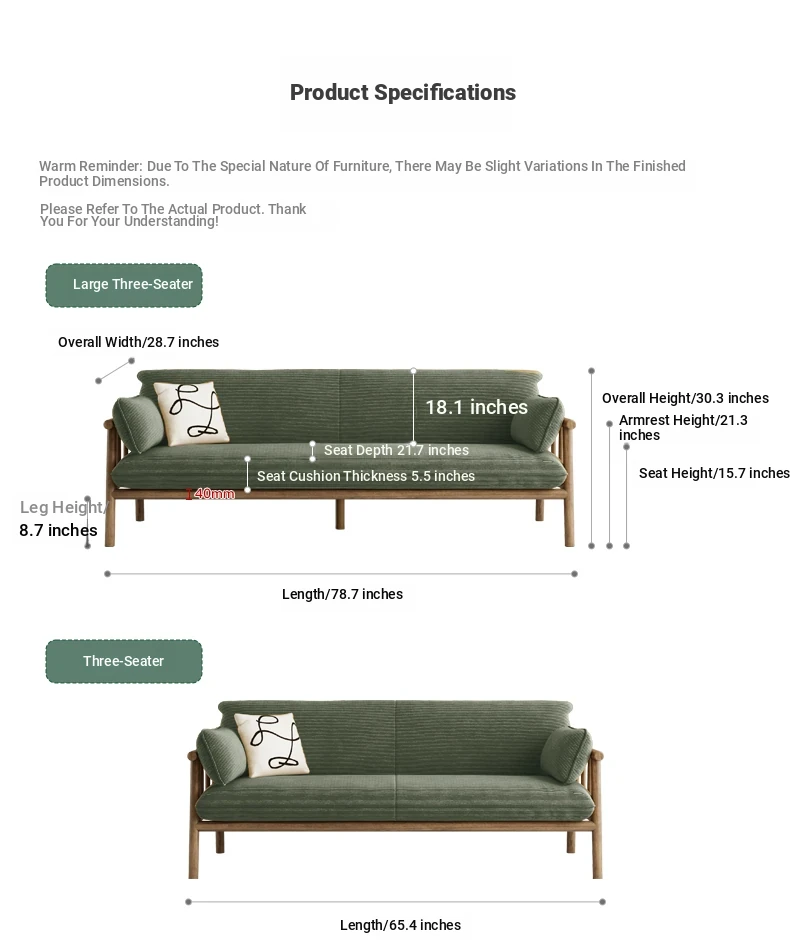 Product Specifications

Warm Reminder: Due To The Special Nature Of Furniture, There May Be Slight Variations In The Finished Product Dimensions.

Please Refer To The Actual Product. Thank You For Your Understanding!

Large Three-Seater

Overall Width/28.7 inches

18.1 inches

Overall Height/30.3 inches

Armrest Height/21.3 inches

Seat Depth 21.7 inches

Seat Cushion Thickness 5.5 inches

Seat Height/15.7 inches

40mm

Leg Height/ 8.7 inches

Length/78.7 inches

Three-Seater

Length/65.4 inches